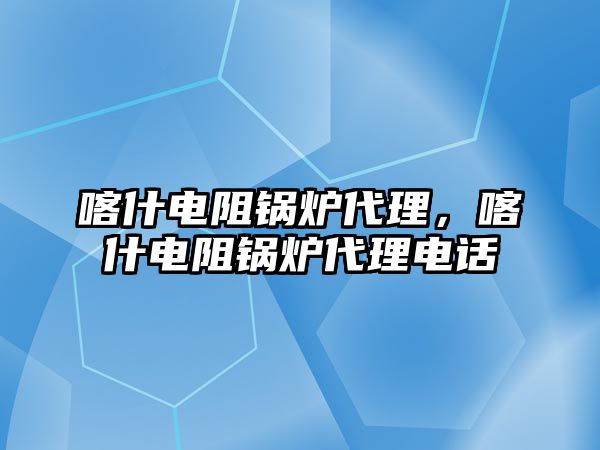 喀什电阻锅炉代理，喀什电阻锅炉代理电话